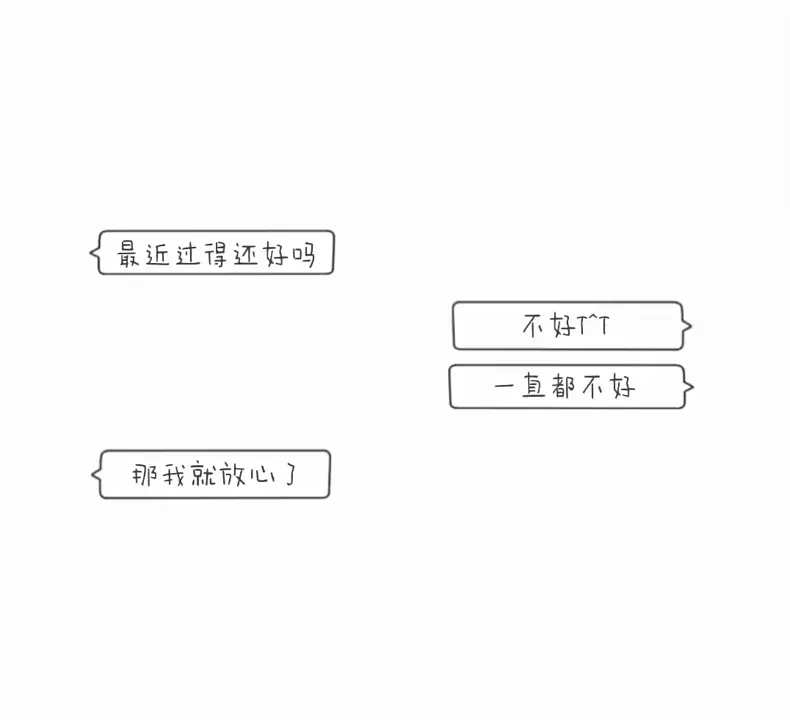 最近过得还好吗

不好T^T

一直都不好

那我就放心了